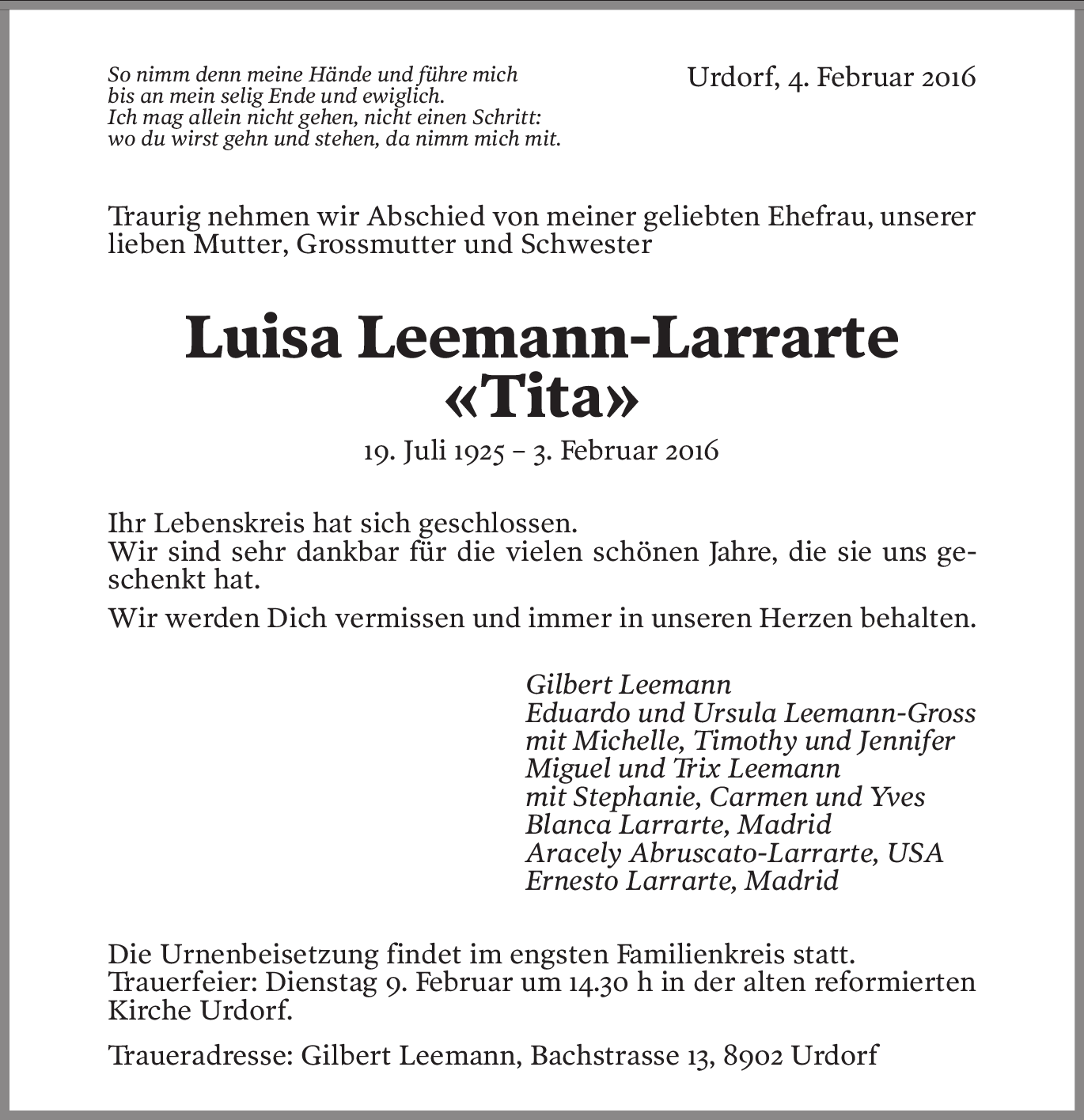 So nimm denn meine Hände und führe mich
bis an mein selig Ende und ewiglich.
Ich mag allein nicht gehen, nicht einen Schritt:
wo du wirst gehn und stehen, da nimm mich mit.

Urdorf, 4. Februar 2016

Traurig nehmen wir Abschied von meiner geliebten Ehefrau, unserer lieben Mutter, Grossmutter und Schwester

Luisa Leemann-Larrarte
«Tita»

19. Juli 1925 – 3. Februar 2016

Ihr Lebenskreis hat sich geschlossen.
Wir sind sehr dankbar für die vielen schönen Jahre, die sie uns geschenkt hat.

Wir werden Dich vermissen und immer in unseren Herzen behalten.

Gilbert Leemann
Eduardo und Ursula Leemann-Gross
mit Michelle, Timothy und Jennifer
Miguel und Trix Leemann
mit Stephanie, Carmen und Yves
Blanca Larrarte, Madrid
Aracely Abruscato-Larrarte, USA
Ernesto Larrarte, Madrid

Die Urnenbeisetzung findet im engsten Familienkreis statt.
Trauerfeier: Dienstag 9. Februar um 14.30 h in der alten reformierten Kirche Urdorf.

Traueradresse: Gilbert Leemann, Bachstrasse 13, 8902 Urdorf